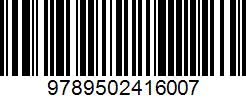 9789502416007